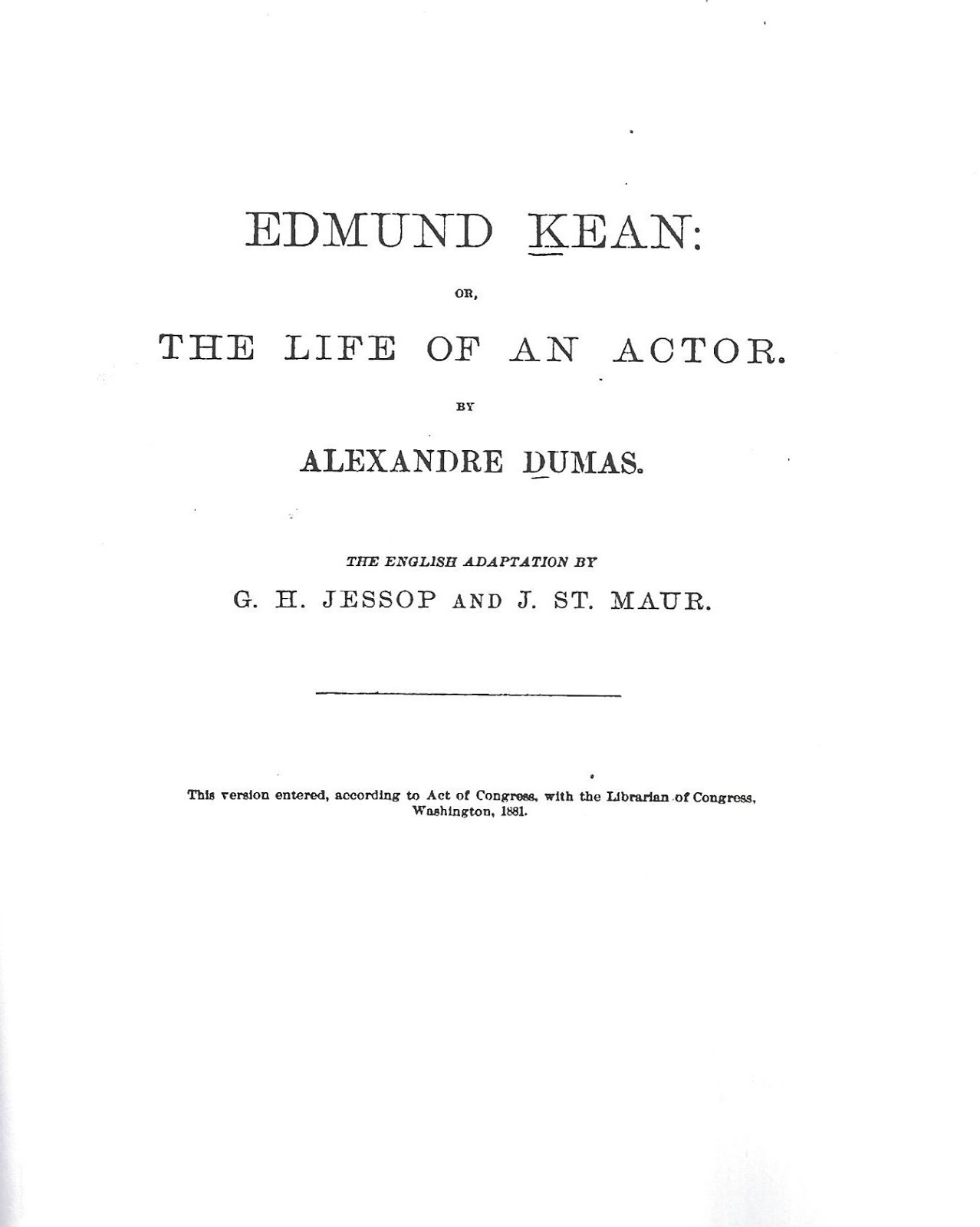 EDMUND KEAN:

OR,

THE LIFE OF AN ACTOR.

BY

ALEXANDRE DUMAS.

THE ENGLISH ADAPTATION BY

G. H. JESSOP AND J. ST. MAUR.

This version entered, according to Act of Congress, with the Librarian of Congress, Washington, 1881.